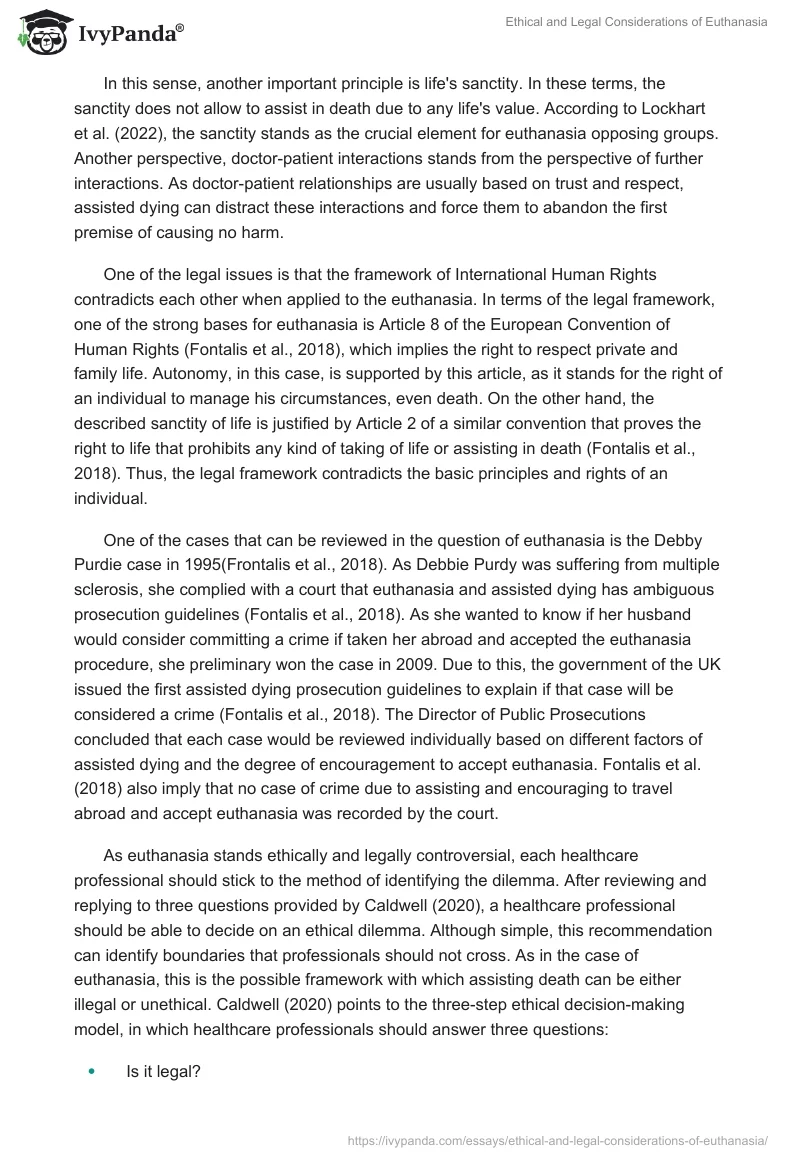 IvyPanda®

Ethical and Legal Considerations of Euthanasia

In this sense, another important principle is life's sanctity. In these terms, the sanctity does not allow to assist in death due to any life's value. According to Lockhart et al. (2022), the sanctity stands as the crucial element for euthanasia opposing groups. Another perspective, doctor-patient interactions stands from the perspective of further interactions. As doctor-patient relationships are usually based on trust and respect, assisted dying can distract these interactions and force them to abandon the first premise of causing no harm.

One of the legal issues is that the framework of International Human Rights contradicts each other when applied to the euthanasia. In terms of the legal framework, one of the strong bases for euthanasia is Article 8 of the European Convention of Human Rights (Fontalis et al., 2018), which implies the right to respect private and family life. Autonomy, in this case, is supported by this article, as it stands for the right of an individual to manage his circumstances, even death. On the other hand, the described sanctity of life is justified by Article 2 of a similar convention that proves the right to life that prohibits any kind of taking of life or assisting in death (Fontalis et al., 2018). Thus, the legal framework contradicts the basic principles and rights of an individual.

One of the cases that can be reviewed in the question of euthanasia is the Debby Purdie case in 1995(Frontalis et al., 2018). As Debbie Purdy was suffering from multiple sclerosis, she complied with a court that euthanasia and assisted dying has ambiguous prosecution guidelines (Fontalis et al., 2018). As she wanted to know if her husband would consider committing a crime if taken her abroad and accepted the euthanasia procedure, she preliminary won the case in 2009. Due to this, the government of the UK issued the first assisted dying prosecution guidelines to explain if that case will be considered a crime (Fontalis et al., 2018). The Director of Public Prosecutions concluded that each case would be reviewed individually based on different factors of assisted dying and the degree of encouragement to accept euthanasia. Fontalis et al. (2018) also imply that no case of crime due to assisting and encouraging to travel abroad and accept euthanasia was recorded by the court.

As euthanasia stands ethically and legally controversial, each healthcare professional should stick to the method of identifying the dilemma. After reviewing and replying to three questions provided by Caldwell (2020), a healthcare professional should be able to decide on an ethical dilemma. Although simple, this recommendation can identify boundaries that professionals should not cross. As in the case of euthanasia, this is the possible framework with which assisting death can be either illegal or unethical. Caldwell (2020) points to the three-step ethical decision-making model, in which healthcare professionals should answer three questions:

• Is it legal?

https://ivypanda.com/essays/ethical-and-legal-considerations-of-euthanasia/